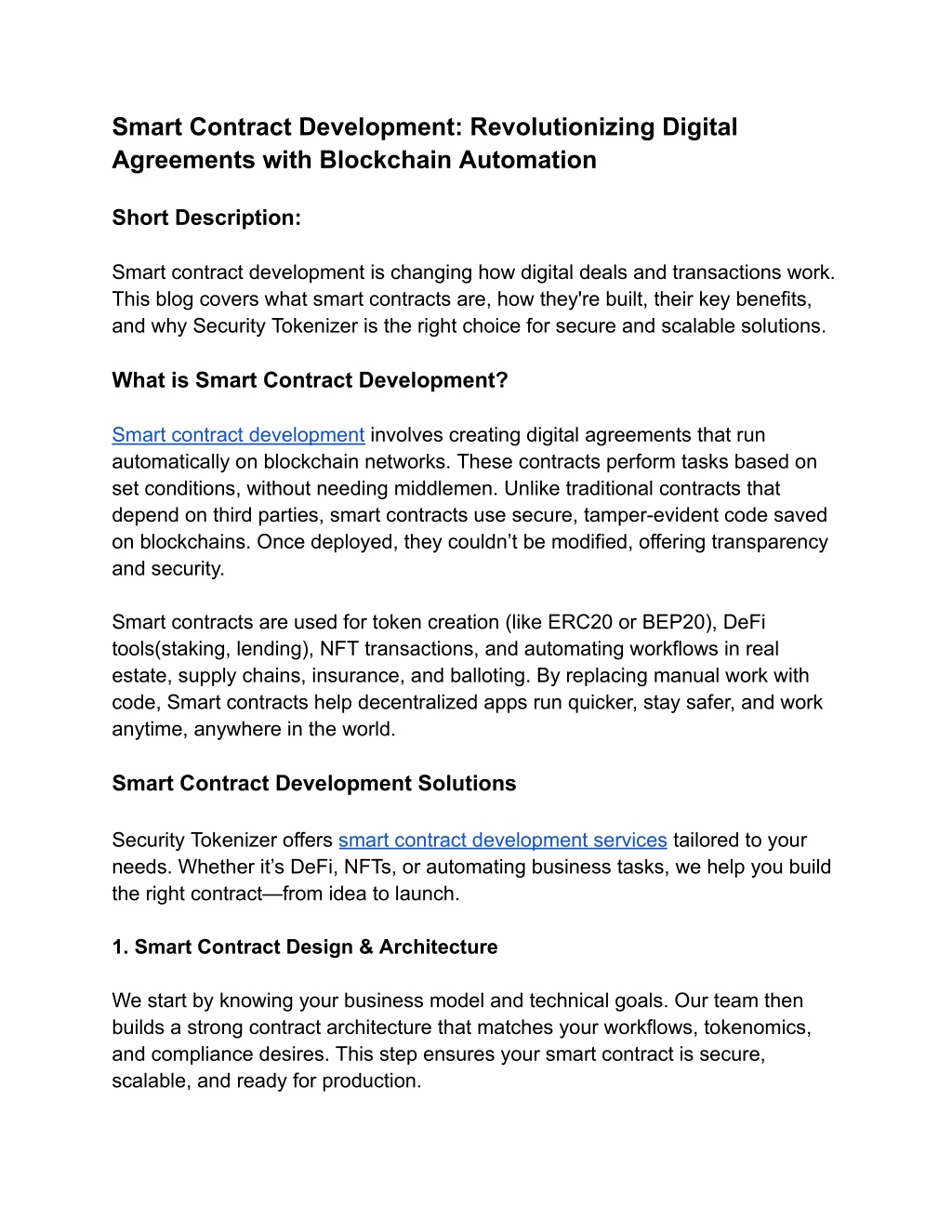 Smart Contract Development: Revolutionizing Digital Agreements with Blockchain Automation

Short Description:

Smart contract development is changing how digital deals and transactions work. This blog covers what smart contracts are, how they're built, their key benefits, and why Security Tokenizer is the right choice for secure and scalable solutions.

What is Smart Contract Development?

Smart contract development involves creating digital agreements that run automatically on blockchain networks. These contracts perform tasks based on set conditions, without needing middlemen. Unlike traditional contracts that depend on third parties, smart contracts use secure, tamper-evident code saved on blockchains. Once deployed, they couldn't be modified, offering transparency and security.

Smart contracts are used for token creation (like ERC20 or BEP20), DeFi tools(staking, lending), NFT transactions, and automating workflows in real estate, supply chains, insurance, and balloting. By replacing manual work with code, Smart contracts help decentralized apps run quicker, stay safer, and work anytime, anywhere in the world.

Smart Contract Development Solutions

Security Tokenizer offers smart contract development services tailored to your needs. Whether it's DeFi, NFTs, or automating business tasks, we help you build the right contract—from idea to launch.

1. Smart Contract Design & Architecture

We start by knowing your business model and technical goals. Our team then builds a strong contract architecture that matches your workflows, tokenomics, and compliance desires. This step ensures your smart contract is secure, scalable, and ready for production.